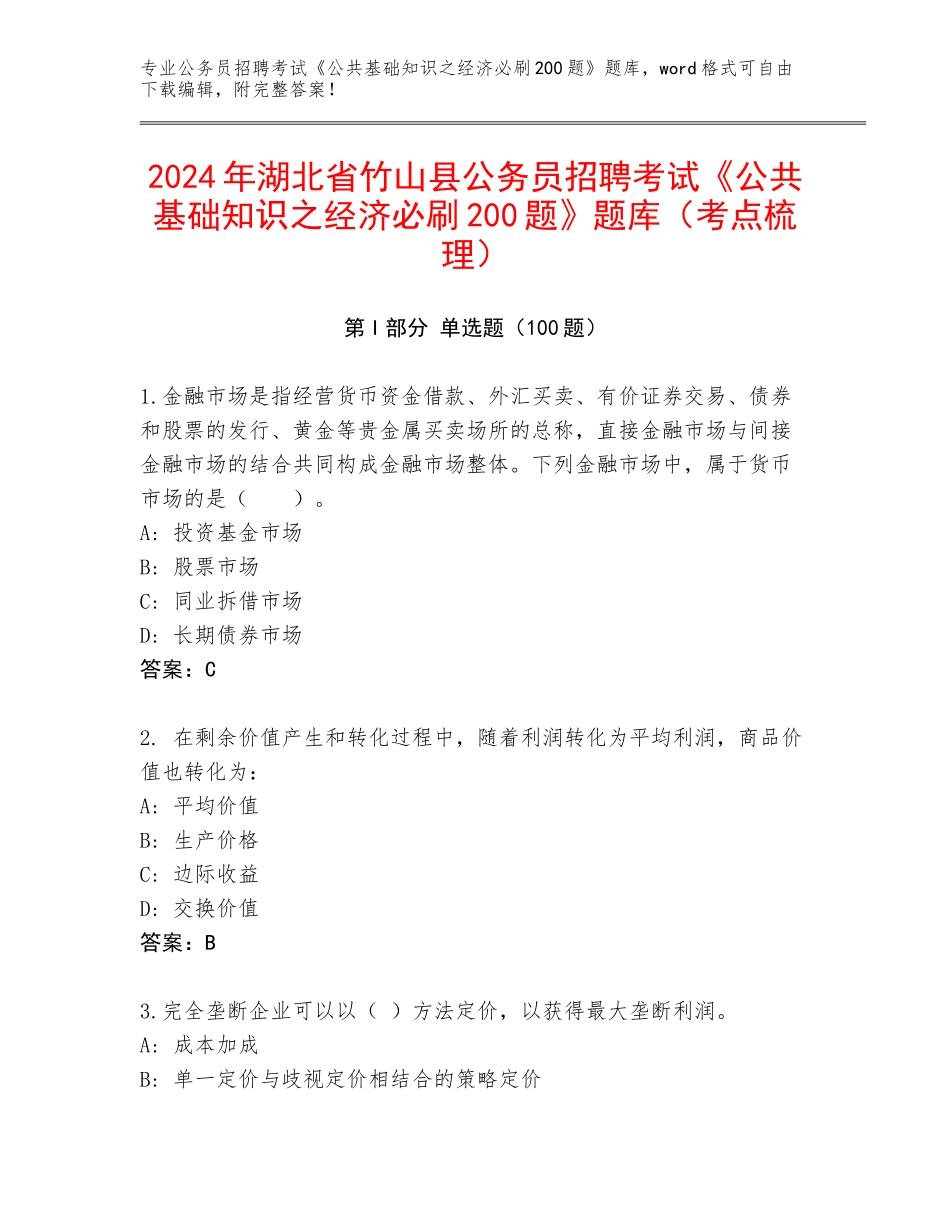 专业公务员招聘考试《公共基础知识之经济必刷200题》题库，word格式可自由下载编辑，附完整答案！

2024年湖北省竹山县公务员招聘考试《公共基础知识之经济必刷200题》题库（考点梳理）

第I部分 单选题（100题）

1.金融市场是指经营货币资金借款、外汇买卖、有价证券交易、债券和股票的发行、黄金等贵金属买卖场所的总称，直接金融市场与间接金融市场的结合共同构成金融市场整体。下列金融市场中，属于货币市场的是（　　）。
A：投资基金市场
B：股票市场
C：同业拆借市场
D：长期债券市场
答案：C

2. 在剩余价值产生和转化过程中，随着利润转化为平均利润，商品价值也转化为：
A：平均价值
B：生产价格
C：边际收益
D：交换价值
答案：B

3.完全垄断企业可以以（ ）方法定价，以获得最大垄断利润。
A：成本加成
B：单一定价与歧视定价相结合的策略定价